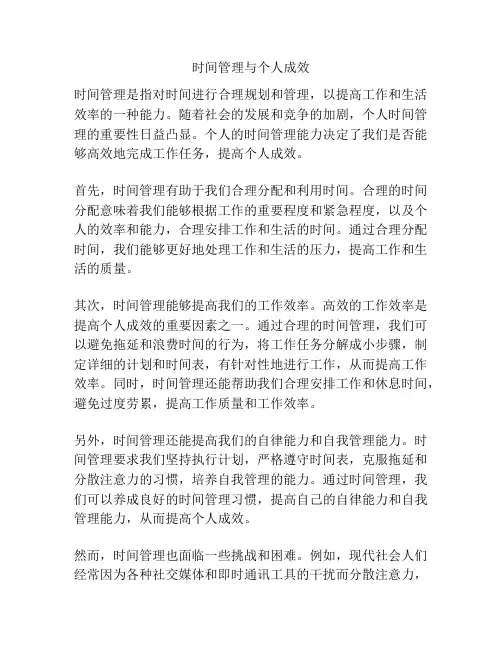 时间管理与个人成效

时间管理是指对时间进行合理规划和管理，以提高工作和生活效率的一种能力。随着社会的发展和竞争的加剧，个人时间管理的重要性日益凸显。个人的时间管理能力决定了我们是否能够高效地完成工作任务，提高个人成效。

首先，时间管理有助于我们合理分配和利用时间。合理的时间分配意味着我们能够根据工作的重要程度和紧急程度，以及个人的效率和能力，合理安排工作和生活的时间。通过合理分配时间，我们能够更好地处理工作和生活的压力，提高工作和生活的质量。

其次，时间管理能够提高我们的工作效率。高效的工作效率是提高个人成效的重要因素之一。通过合理的时间管理，我们可以避免拖延和浪费时间的行为，将工作任务分解成小步骤，制定详细的计划和时间表，有针对性地进行工作，从而提高工作效率。同时，时间管理还能帮助我们合理安排工作和休息时间，避免过度劳累，提高工作质量和工作效率。

另外，时间管理还能提高我们的自律能力和自我管理能力。时间管理要求我们坚持执行计划，严格遵守时间表，克服拖延和分散注意力的习惯，培养自我管理的能力。通过时间管理，我们可以养成良好的时间管理习惯，提高自己的自律能力和自我管理能力，从而提高个人成效。

然而，时间管理也面临一些挑战和困难。例如，现代社会人们经常因为各种社交媒体和即时通讯工具的干扰而分散注意力，